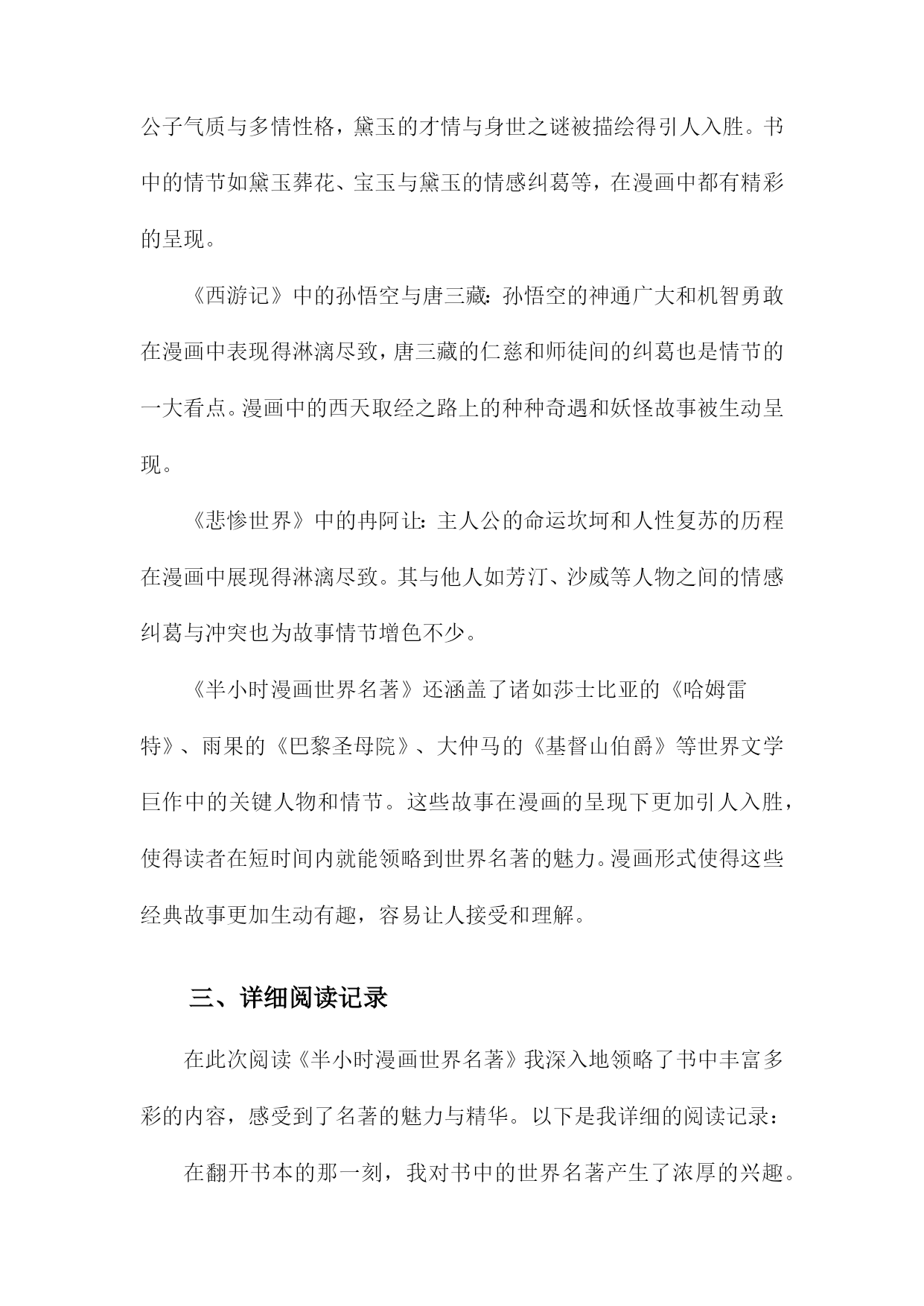 公子气质与多情性格，黛玉的才情与身世之谜被描绘得引人入胜。书中的情节如黛玉葬花、宝玉与黛玉的情感纠葛等，在漫画中都有精彩的呈现。

《西游记》中的孙悟空与唐三藏：孙悟空的神通广大和机智勇敢在漫画中表现得淋漓尽致，唐三藏的仁慈和师徒间的纠葛也是情节的一大看点。漫画中的西天取经之路上的种种奇遇和妖怪故事被生动呈现。

《悲惨世界》中的冉阿让：主人公的命运坎坷和人性复苏的历程在漫画中展现得淋漓尽致。其与他人如芳汀、沙威等人物之间的情感纠葛与冲突也为故事情节增色不少。

《半小时漫画世界名著》还涵盖了诸如莎士比亚的《哈姆雷特》、雨果的《巴黎圣母院》、大仲马的《基督山伯爵》等世界文学巨作中的关键人物和情节。这些故事在漫画的呈现下更加引人入胜，使得读者在短时间内就能领略到世界名著的魅力。漫画形式使得这些经典故事更加生动有趣，容易让人接受和理解。

三、详细阅读记录

在此次阅读《半小时漫画世界名著》我深入地领略了书中丰富多彩的内容，感受到了名著的魅力与精华。以下是我详细的阅读记录：

在翻开书本的那一刻，我对书中的世界名著产生了浓厚的兴趣。